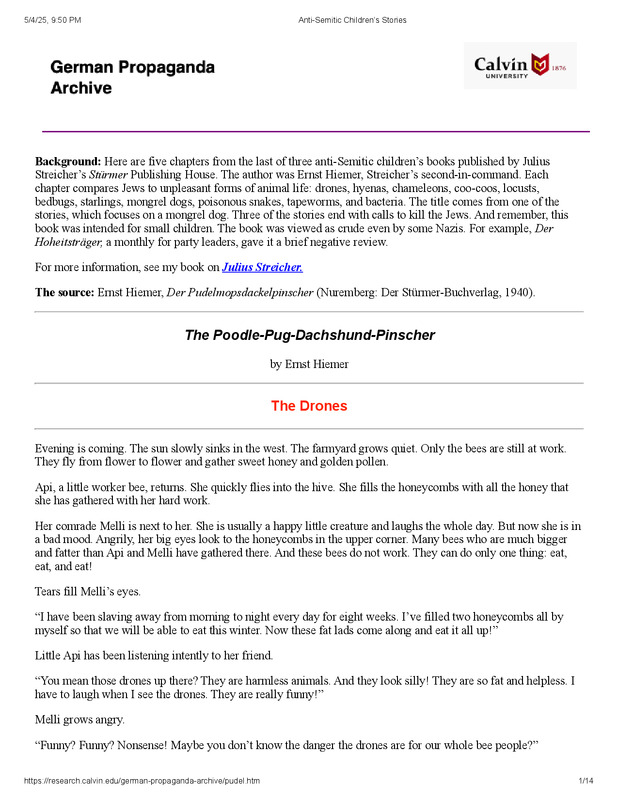 5/4/25, 9:50 PM Anti-Semitic Children's Stories

German Propaganda Archive

Calvin UNIVERSITY 1876

**Background:** Here are five chapters from the last of three anti-Semitic children's books published by Julius Streicher's *Stürmer* Publishing House. The author was Ernst Hiemer, Streicher's second-in-command. Each chapter compares Jews to unpleasant forms of animal life: drones, hyenas, chameleons, coo-coos, locusts, bedbugs, starlings, mongrel dogs, poisonous snakes, tapeworms, and bacteria. The title comes from one of the stories, which focuses on a mongrel dog. Three of the stories end with calls to kill the Jews. And remember, this book was intended for small children. The book was viewed as crude even by some Nazis. For example, *Der Hoheitsträger,* a monthly for party leaders, gave it a brief negative review.

For more information, see my book on ***Julius Streicher.***

**The source:** Ernst Hiemer, *Der Pudelmopsdackelpinscher* (Nuremberg: Der Stürmer-Buchverlag, 1940).

***The Poodle-Pug-Dachshund-Pinscher***

by Ernst Hiemer

**The Drones**

Evening is coming. The sun slowly sinks in the west. The farmyard grows quiet. Only the bees are still at work. They fly from flower to flower and gather sweet honey and golden pollen.

Api, a little worker bee, returns. She quickly flies into the hive. She fills the honeycombs with all the honey that she has gathered with her hard work.

Her comrade Melli is next to her. She is usually a happy little creature and laughs the whole day. But now she is in a bad mood. Angrily, her big eyes look to the honeycombs in the upper corner. Many bees who are much bigger and fatter than Api and Melli have gathered there. And these bees do not work. They can do only one thing: eat, eat, and eat!

Tears fill Melli's eyes.

"I have been slaving away from morning to night every day for eight weeks. I've filled two honeycombs all by myself so that we will be able to eat this winter. Now these fat lads come along and eat it all up!"

Little Api has been listening intently to her friend.

"You mean those drones up there? They are harmless animals. And they look silly! They are so fat and helpless. I have to laugh when I see the drones. They are really funny!"

Melli grows angry.

"Funny? Funny? Nonsense! Maybe you don't know the danger the drones are for our whole bee people?"

https://research.calvin.edu/german-propaganda-archive/pudel.htm 1/14